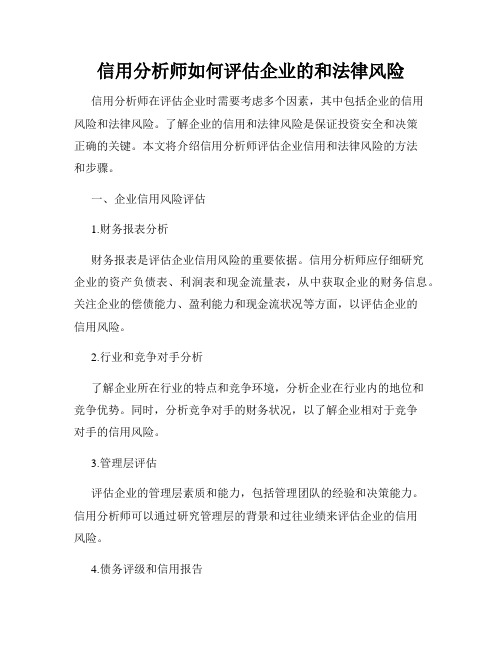 信用分析师如何评估企业的和法律风险

信用分析师在评估企业时需要考虑多个因素，其中包括企业的信用风险和法律风险。了解企业的信用和法律风险是保证投资安全和决策正确的关键。本文将介绍信用分析师评估企业信用和法律风险的方法和步骤。

一、企业信用风险评估

1.财务报表分析

财务报表是评估企业信用风险的重要依据。信用分析师应仔细研究企业的资产负债表、利润表和现金流量表，从中获取企业的财务信息。关注企业的偿债能力、盈利能力和现金流状况等方面，以评估企业的信用风险。

2.行业和竞争对手分析

了解企业所在行业的特点和竞争环境，分析企业在行业内的地位和竞争优势。同时，分析竞争对手的财务状况，以了解企业相对于竞争对手的信用风险。

3.管理层评估

评估企业的管理层素质和能力，包括管理团队的经验和决策能力。信用分析师可以通过研究管理层的背景和过往业绩来评估企业的信用风险。

4.债务评级和信用报告